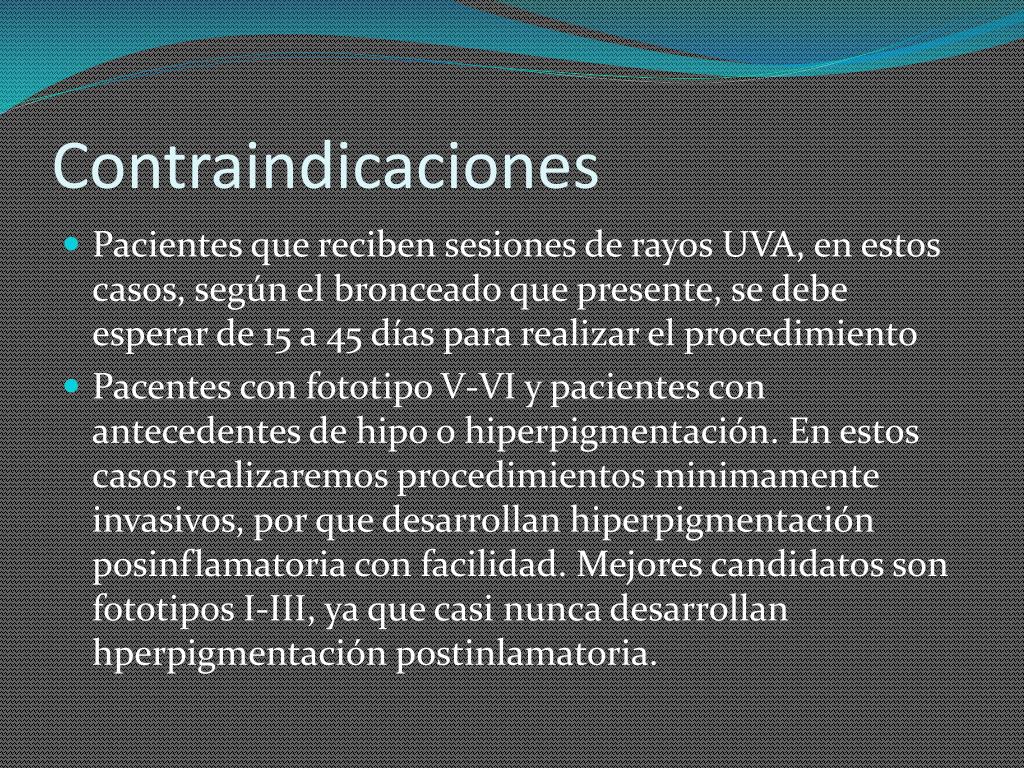 Contraindicaciones

Pacientes que reciben sesiones de rayos UVA, en estos casos, según el bronceado que presente, se debe esperar de 15 a 45 días para realizar el procedimiento

Pacentes con fototipo V-VI y pacientes con antecedentes de hipo o hiperpigmentación. En estos casos realizaremos procedimientos minimamente invasivos, por que desarrollan hiperpigmentación posinflamatoria con facilidad. Mejores candidatos son fototipos I-III, ya que casi nunca desarrollan hperpigmentación postinlamatoria.